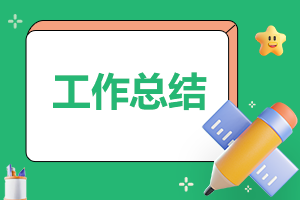 工作总结